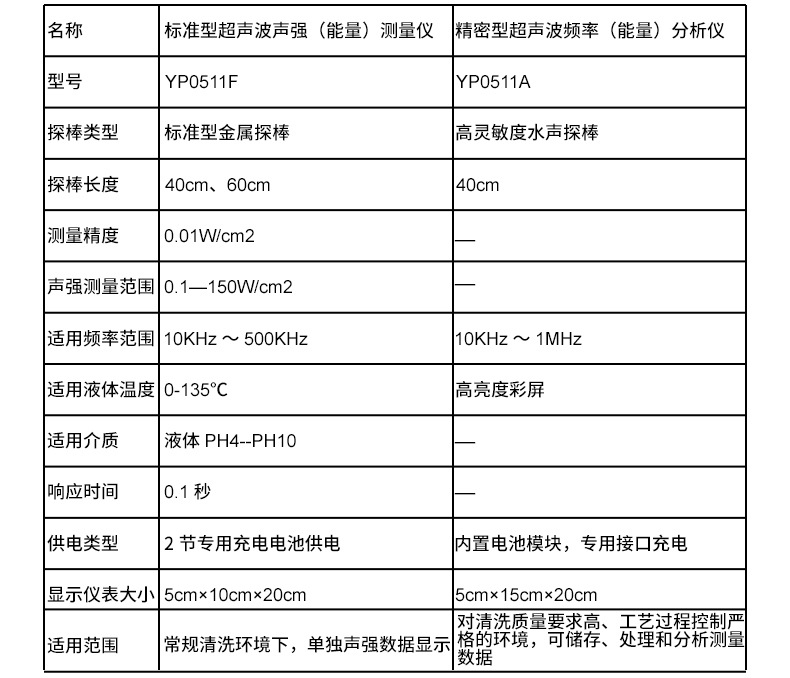 | 名称 | 标准型超声波声强（能量）测量仪 | 精密型超声波频率（能量）分析仪 |
|---|---|---|
| 型号 | YP0511F | YP0511A |
| 探棒类型 | 标准型金属探棒 | 高灵敏度水声探棒 |
| 探棒长度 | 40cm、60cm | 40cm |
| 测量精度 | 0.01W/cm2 | — |
| 声强测量范围 | 0.1—150W/cm2 | — |
| 适用频率范围 | 10KHz ～ 500KHz | 10KHz ～ 1MHz |
| 适用液体温度 | 0-135℃ | 高亮度彩屏 |
| 适用介质 | 液体 PH4--PH10 | — |
| 响应时间 | 0.1 秒 | — |
| 供电类型 | 2 节专用充电电池供电 | 内置电池模块，专用接口充电 |
| 显示仪表大小 | 5cm×10cm×20cm | 5cm×15cm×20cm |
| 适用范围 | 常规清洗环境下，单独声强数据显示 | 对清洗质量要求高、工艺过程控制严格的环境，可储存、处理和分析测量数据 |